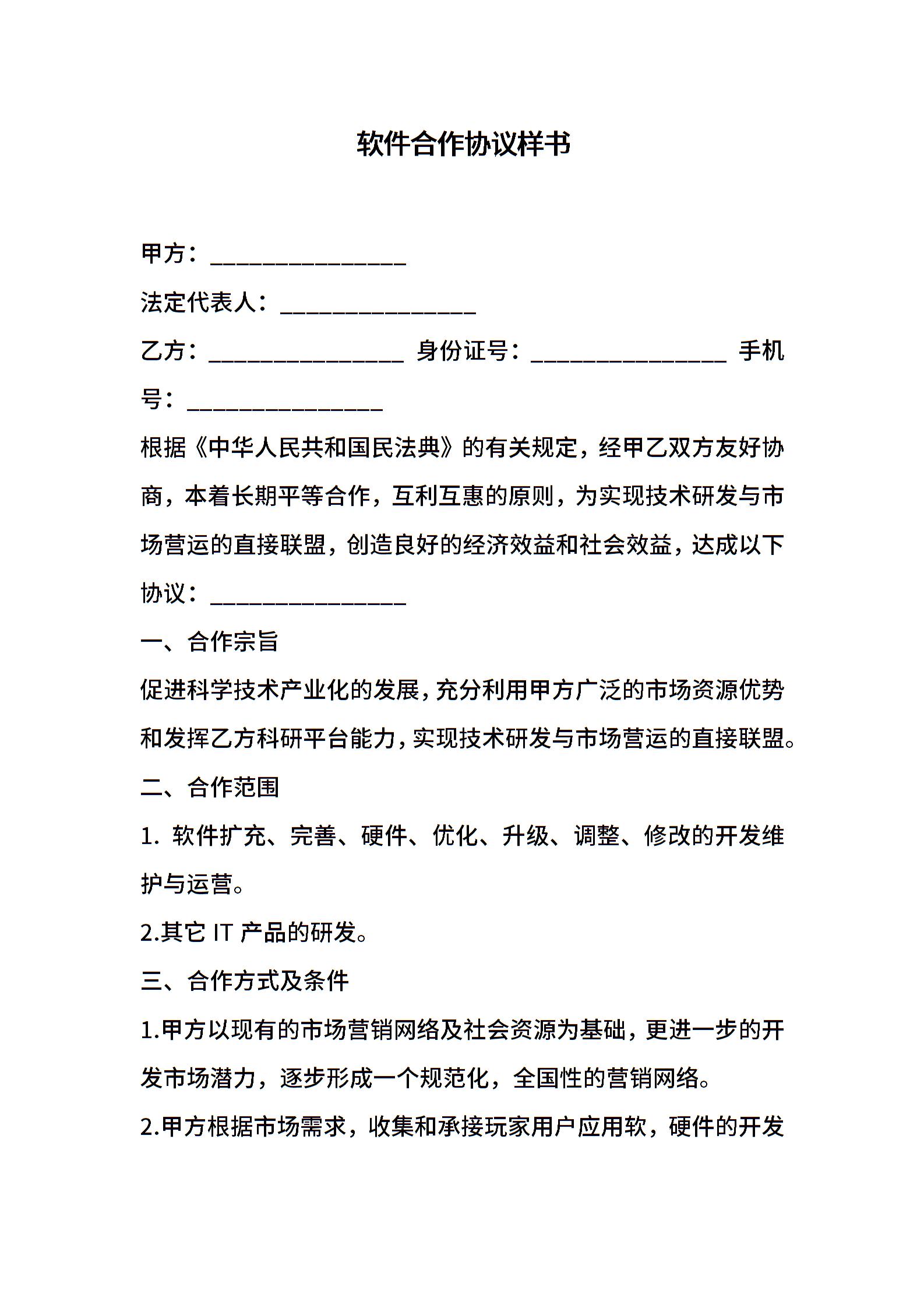 软件合作协议样书

甲方：________________

法定代表人：________________

乙方：________________ 身份证号：________________ 手机号：________________

根据《中华人民共和国民法典》的有关规定，经甲乙双方友好协商，本着长期平等合作，互利互惠的原则，为实现技术研发与市场营运的直接联盟，创造良好的经济效益和社会效益，达成以下协议：________________

一、合作宗旨

促进科学技术产业化的发展，充分利用甲方广泛的市场资源优势和发挥乙方科研平台能力，实现技术研发与市场营运的直接联盟。

二、合作范围

1. 软件扩充、完善、硬件、优化、升级、调整、修改的开发维护与运营。

2.其它 IT 产品的研发。

三、合作方式及条件

1.甲方以现有的市场营销网络及社会资源为基础，更进一步的开发市场潜力，逐步形成一个规范化，全国性的营销网络。

2.甲方根据市场需求，收集和承接玩家用户应用软，硬件的开发